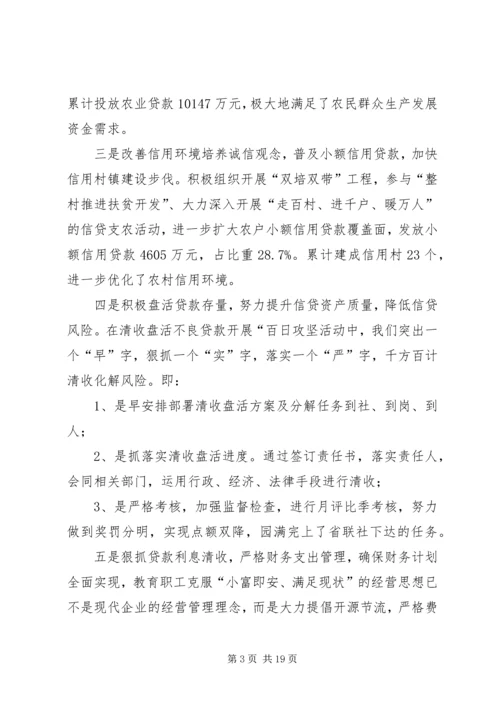 累计投放农业贷款 10147 万元，极大地满足了农民群众生产发展资金需求。

三是改善信用环境培养诚信观念，普及小额信用贷款，加快信用村镇建设步伐。积极组织开展“双培双带”工程，参与“整村推进扶贫开发”、大力深入开展“走百村、进千户、暖万人”的信贷支农活动，进一步扩大农户小额信用贷款覆盖面，发放小额信用贷款 4605 万元，占比重 28.7%。累计建成信用村 23 个，进一步优化了农村信用环境。

四是积极盘活贷款存量，努力提升信贷资产质量，降低信贷风险。在清收盘活不良贷款开展“百日攻坚活动中，我们突出一个“早”字，狠抓一个“实”字，落实一个“严”字，千方百计清收化解风险。即：

1、是早安排部署清收盘活方案及分解任务到社、到岗、到人；

2、是抓落实清收盘活进度。通过签订责任书，落实责任人，会同相关部门，运用行政、经济、法律手段进行清收；

3、是严格考核，加强监督检查，进行月评比季考核，努力做到奖罚分明，实现点额双降，园满完上了省联社下达的任务。

五是狠抓贷款利息清收，严格财务支出管理，确保财务计划全面实现，教育职工克服“小富即安、满足现状”的经营思想已不是现代企业的经营管理理念，而是大力提倡开源节流，严格费

第 3 页 共 19 页